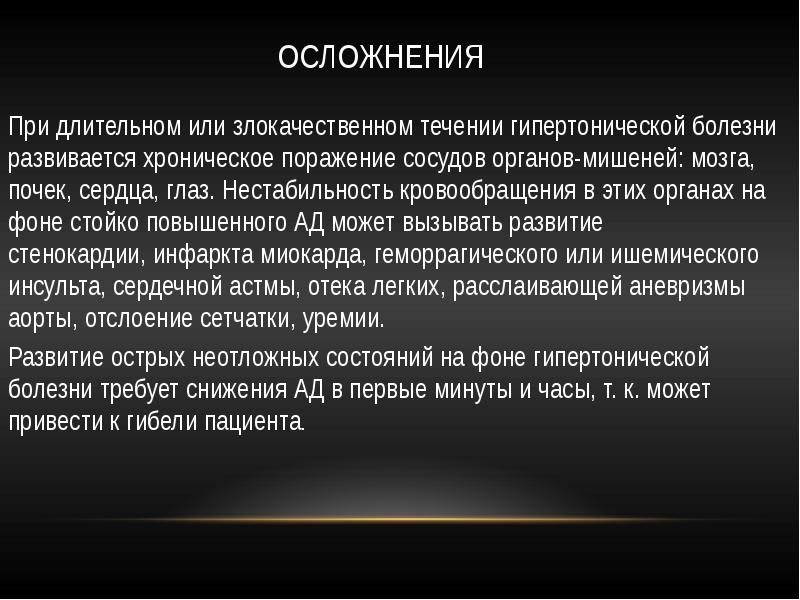 ОСЛОЖНЕНИЯ

При длительном или злокачественном течении гипертонической болезни развивается хроническое поражение сосудов органов-мишеней: мозга, почек, сердца, глаз. Нестабильность кровообращения в этих органах на фоне стойко повышенного АД может вызывать развитие стенокардии, инфаркта миокарда, геморрагического или ишемического инсульта, сердечной астмы, отека легких, расслаивающей аневризмы аорты, отслоение сетчатки, уремии.

Развитие острых неотложных состояний на фоне гипертонической болезни требует снижения АД в первые минуты и часы, т. к. может привести к гибели пациента.